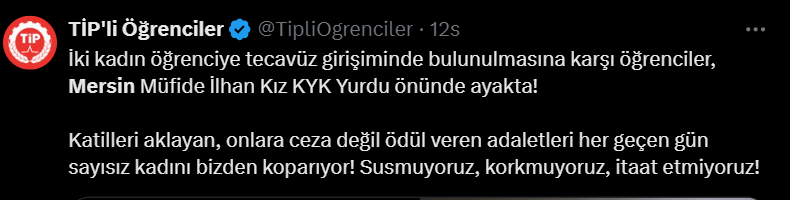 TİP
TİP'li Öğrenciler @TipliOgrenciler · 12s
İki kadın öğrenciye tecavüz girişiminde bulunulmasına karşı öğrenciler, Mersin Müfide İlhan Kız KYK Yurdu önünde ayakta!

Katilleri aklayan, onlara ceza değil ödül veren adaletleri her geçen gün sayısız kadını bizden koparıyor! Susmuyoruz, korkmuyoruz, itaat etmiyoruz!